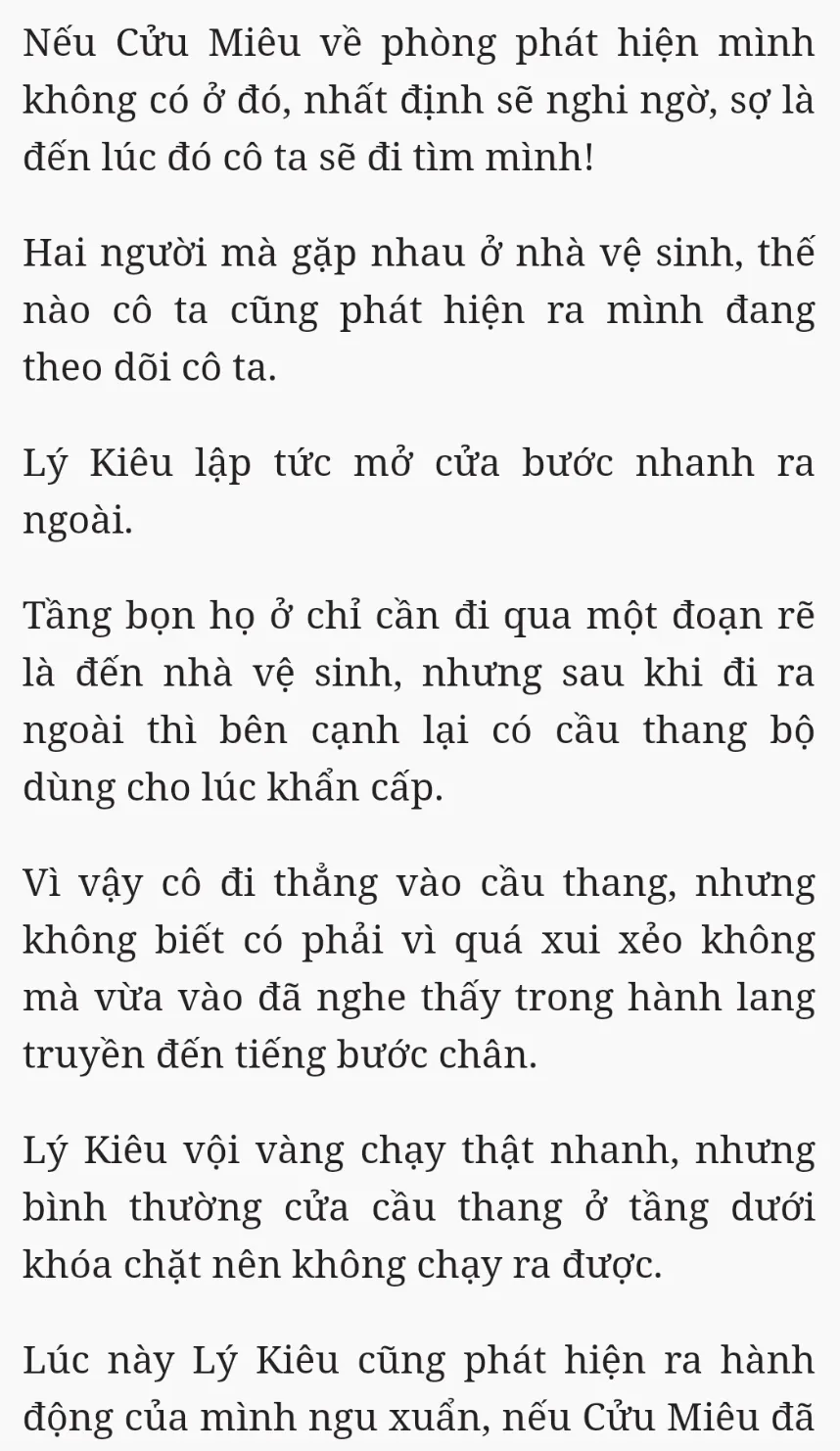 Nếu Cửu Miêu về phòng phát hiện mình không có ở đó, nhất định sẽ nghi ngờ, sợ là đến lúc đó cô ta sẽ đi tìm mình!

Hai người mà gặp nhau ở nhà vệ sinh, thế nào cô ta cũng phát hiện ra mình đang theo dõi cô ta.

Lý Kiêu lập tức mở cửa bước nhanh ra ngoài.

Tầng bọn họ ở chỉ cần đi qua một đoạn rẽ là đến nhà vệ sinh, nhưng sau khi đi ra ngoài thì bên cạnh lại có cầu thang bộ dùng cho lúc khẩn cấp.

Vì vậy cô đi thẳng vào cầu thang, nhưng không biết có phải vì quá xui xẻo không mà vừa vào đã nghe thấy trong hành lang truyền đến tiếng bước chân.

Lý Kiêu vội vàng chạy thật nhanh, nhưng bình thường cửa cầu thang ở tầng dưới khóa chặt nên không chạy ra được.

Lúc này Lý Kiêu cũng phát hiện ra hành động của mình ngu xuẩn, nếu Cửu Miêu đã